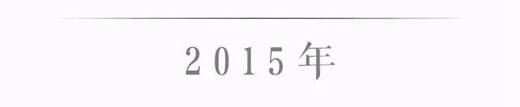 2015年